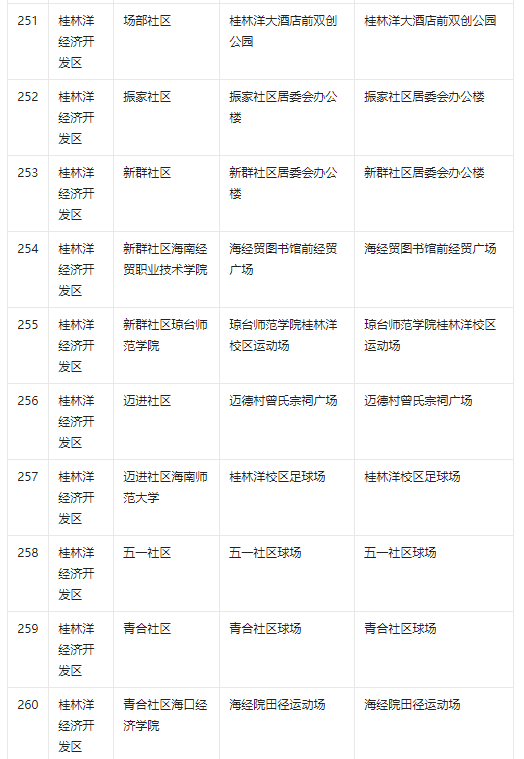 | 251 | 桂林洋经济开发区 | 场部社区 | 桂林洋大酒店前双创公园 | 桂林洋大酒店前双创公园 |
|---|---|---|---|---|
| 252 | 桂林洋经济开发区 | 振家社区 | 振家社区居委会办公楼 | 振家社区居委会办公楼 |
| 253 | 桂林洋经济开发区 | 新群社区 | 新群社区居委会办公楼 | 新群社区居委会办公楼 |
| 254 | 桂林洋经济开发区 | 新群社区海南经贸职业技术学院 | 海经贸图书馆前经贸广场 | 海经贸图书馆前经贸广场 |
| 255 | 桂林洋经济开发区 | 新群社区琼台师范学院 | 琼台师范学院桂林洋校区运动场 | 琼台师范学院桂林洋校区运动场 |
| 256 | 桂林洋经济开发区 | 迈进社区 | 迈德村曾氏宗祠广场 | 迈德村曾氏宗祠广场 |
| 257 | 桂林洋经济开发区 | 迈进社区海南师范大学 | 桂林洋校区足球场 | 桂林洋校区足球场 |
| 258 | 桂林洋经济开发区 | 五一社区 | 五一社区球场 | 五一社区球场 |
| 259 | 桂林洋经济开发区 | 青合社区 | 青合社区球场 | 青合社区球场 |
| 260 | 桂林洋经济开发区 | 青合社区海口经济学院 | 海经院田径运动场 | 海经院田径运动场 |